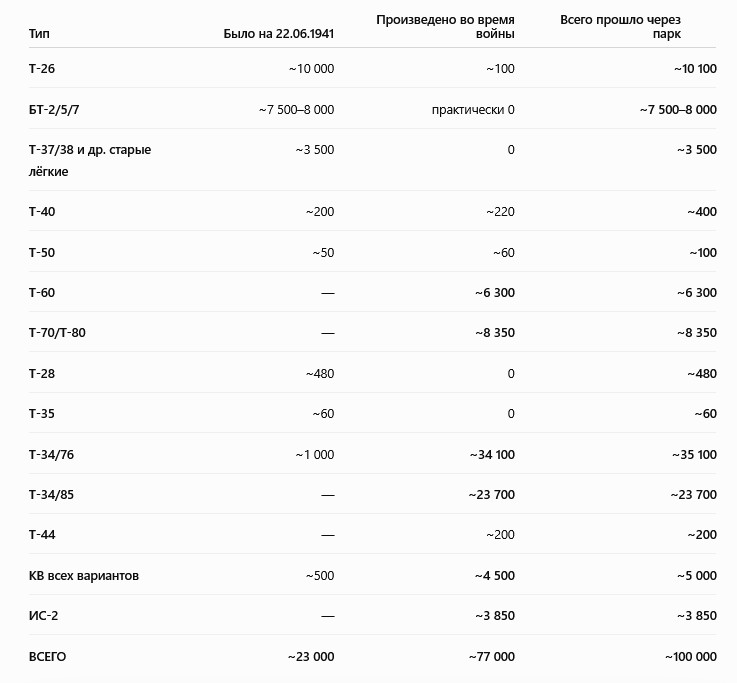 | Тип | Было на 22.06.1941 | Произведено во время войны | Всего прошло через парк |
|---|---|---|---|
| Т-26 | ~10 000 | ~100 | ~10 100 |
| БТ-2/5/7 | ~7 500–8 000 | практически 0 | ~7 500–8 000 |
| Т-37/38 и др. старые лёгкие | ~3 500 | 0 | ~3 500 |
| Т-40 | ~200 | ~220 | ~400 |
| Т-50 | ~50 | ~60 | ~100 |
| Т-60 | — | ~6 300 | ~6 300 |
| Т-70/Т-80 | — | ~8 350 | ~8 350 |
| Т-28 | ~480 | 0 | ~480 |
| Т-35 | ~60 | 0 | ~60 |
| Т-34/76 | ~1 000 | ~34 100 | ~35 100 |
| Т-34/85 | — | ~23 700 | ~23 700 |
| Т-44 | — | ~200 | ~200 |
| КВ всех вариантов | ~500 | ~4 500 | ~5 000 |
| ИС-2 | — | ~3 850 | ~3 850 |
| ВСЕГО | ~23 000 | ~77 000 | ~100 000 |